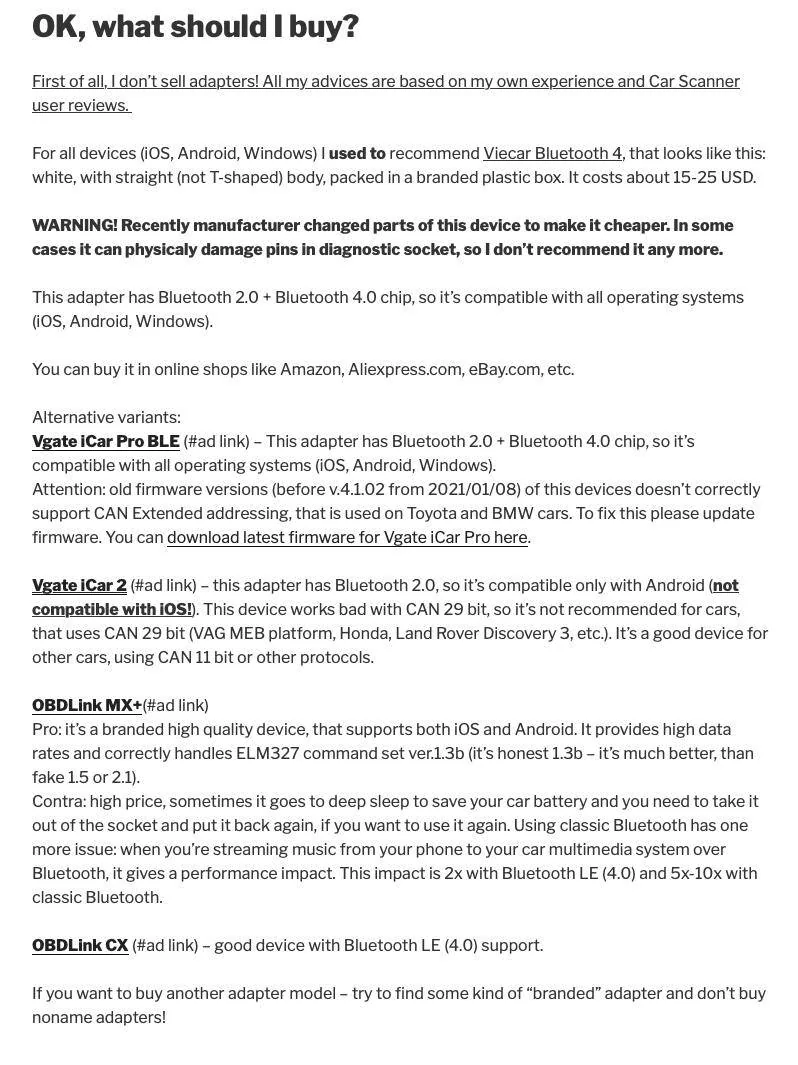 OK, what should I buy?

First of all, I don't sell adapters! All my advices are based on my own experience and Car Scanner user reviews.

For all devices (iOS, Android, Windows) I used to recommend Viecar Bluetooth 4, that looks like this: white, with straight (not T-shaped) body, packed in a branded plastic box. It costs about 15-25 USD.

WARNING! Recently manufacturer changed parts of this device to make it cheaper. In some cases it can physicaly damage pins in diagnostic socket, so I don't recommend it any more.

This adapter has Bluetooth 2.0 + Bluetooth 4.0 chip, so it's compatible with all operating systems (iOS, Android, Windows).

You can buy it in online shops like Amazon, Aliexpress.com, eBay.com, etc.

Alternative variants:
Vgate iCar Pro BLE (#ad link) – This adapter has Bluetooth 2.0 + Bluetooth 4.0 chip, so it's compatible with all operating systems (iOS, Android, Windows).
Attention: old firmware versions (before v.4.1.02 from 2021/01/08) of this devices doesn't correctly support CAN Extended addressing, that is used on Toyota and BMW cars. To fix this please update firmware. You can download latest firmware for Vgate iCar Pro here.

Vgate iCar 2 (#ad link) – this adapter has Bluetooth 2.0, so it's compatible only with Android (not compatible with iOS!). This device works bad with CAN 29 bit, so it's not recommended for cars, that uses CAN 29 bit (VAG MEB platform, Honda, Land Rover Discovery 3, etc.). It's a good device for other cars, using CAN 11 bit or other protocols.

OBDLink MX+(#ad link)
Pro: it's a branded high quality device, that supports both iOS and Android. It provides high data rates and correctly handles ELM327 command set ver.1.3b (it's honest 1.3b – it's much better, than fake 1.5 or 2.1).
Contra: high price, sometimes it goes to deep sleep to save your car battery and you need to take it out of the socket and put it back again, if you want to use it again. Using classic Bluetooth has one more issue: when you're streaming music from your phone to your car multimedia system over Bluetooth, it gives a performance impact. This impact is 2x with Bluetooth LE (4.0) and 5x-10x with classic Bluetooth.

OBDLink CX (#ad link) – good device with Bluetooth LE (4.0) support.

If you want to buy another adapter model – try to find some kind of "branded" adapter and don't buy noname adapters!